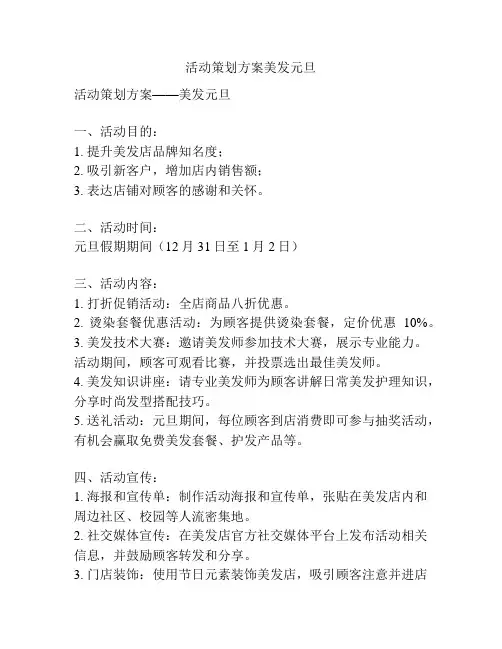 活动策划方案美发元旦

活动策划方案——美发元旦

一、活动目的：
1. 提升美发店品牌知名度；
2. 吸引新客户，增加店内销售额；
3. 表达店铺对顾客的感谢和关怀。

二、活动时间：
元旦假期期间（12 月 31 日至 1 月 2 日）

三、活动内容：
1. 打折促销活动：全店商品八折优惠。
2. 烫染套餐优惠活动：为顾客提供烫染套餐，定价优惠 10%。
3. 美发技术大赛：邀请美发师参加技术大赛，展示专业能力。活动期间，顾客可观看比赛，并投票选出最佳美发师。
4. 美发知识讲座：请专业美发师为顾客讲解日常美发护理知识，分享时尚发型搭配技巧。
5. 送礼活动：元旦期间，每位顾客到店消费即可参与抽奖活动，有机会赢取免费美发套餐、护发产品等。

四、活动宣传：
1. 海报和宣传单：制作活动海报和宣传单，张贴在美发店内和周边社区、校园等人流密集地。
2. 社交媒体宣传：在美发店官方社交媒体平台上发布活动相关信息，并鼓励顾客转发和分享。
3. 门店装饰：使用节日元素装饰美发店，吸引顾客注意并进店